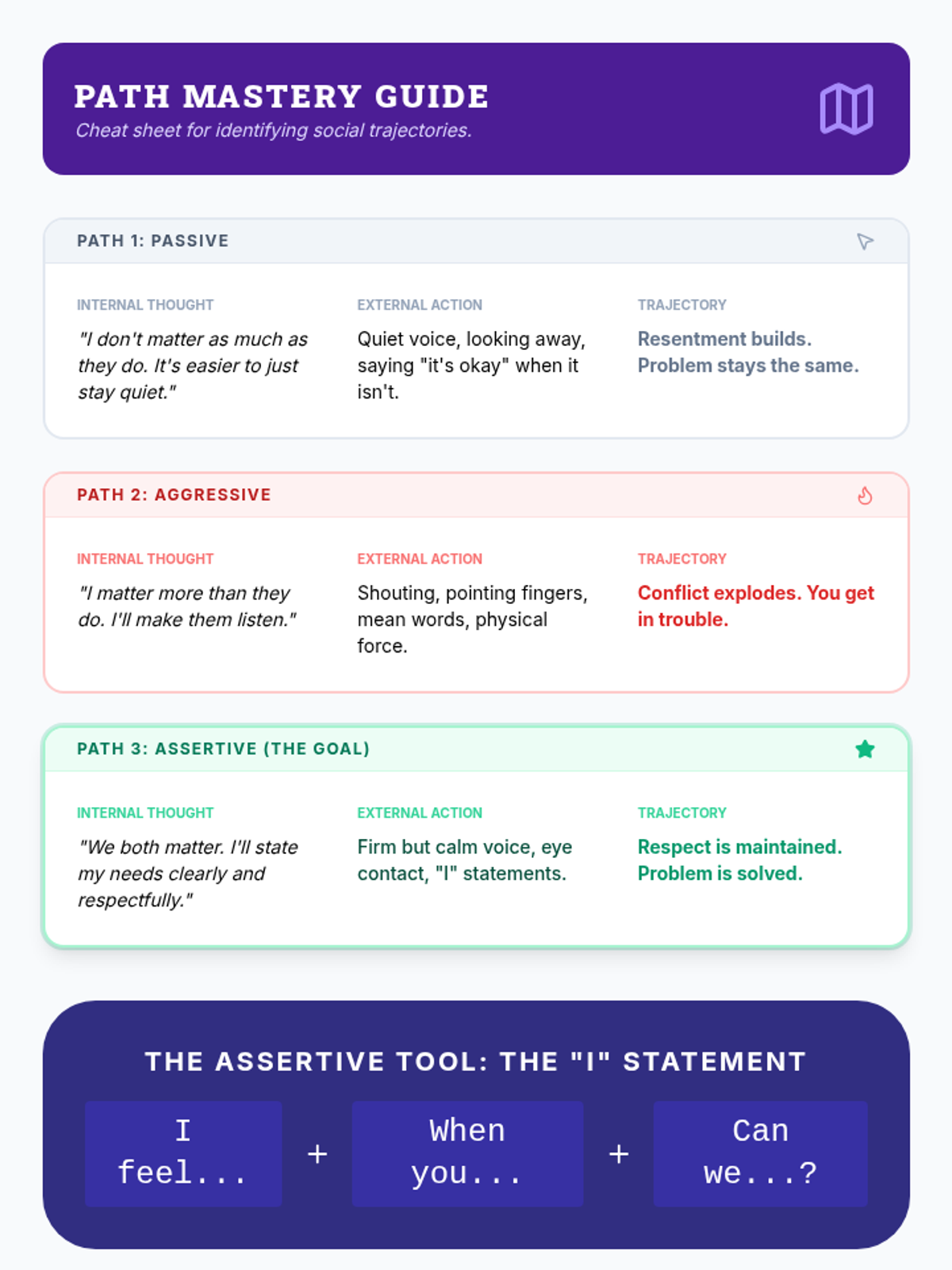 PATH MASTERY GUIDE
Cheat sheet for identifying social trajectories.

PATH 1: PASSIVE

INTERNAL THOUGHT
"I don't matter as much as they do. It's easier to just stay quiet."

EXTERNAL ACTION
Quiet voice, looking away, saying "it's okay" when it isn't.

TRAJECTORY
Resentment builds. Problem stays the same.

PATH 2: AGGRESSIVE

INTERNAL THOUGHT
"I matter more than they do. I'll make them listen."

EXTERNAL ACTION
Shouting, pointing fingers, mean words, physical force.

TRAJECTORY
Conflict explodes. You get in trouble.

PATH 3: ASSERTIVE (THE GOAL)

INTERNAL THOUGHT
"We both matter. I'll state my needs clearly and respectfully."

EXTERNAL ACTION
Firm but calm voice, eye contact, "I" statements.

TRAJECTORY
Respect is maintained. Problem is solved.

THE ASSERTIVE TOOL: THE "I" STATEMENT

I feel... + When you... + Can we...?